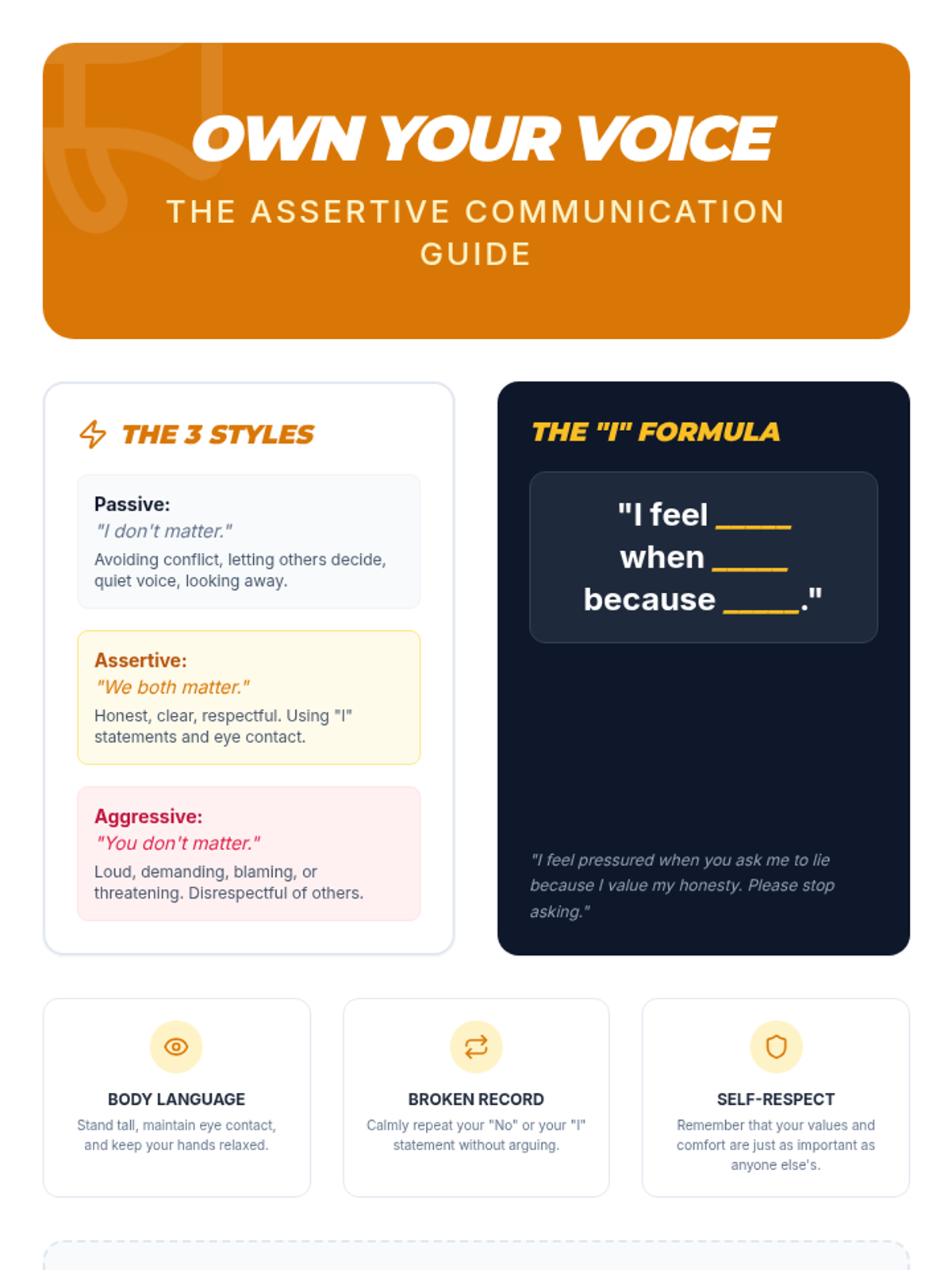 OWN YOUR VOICE

THE ASSERTIVE COMMUNICATION GUIDE

THE 3 STYLES

Passive:
"I don't matter."
Avoiding conflict, letting others decide, quiet voice, looking away.

Assertive:
"We both matter."
Honest, clear, respectful. Using "I" statements and eye contact.

Aggressive:
"You don't matter."
Loud, demanding, blaming, or threatening. Disrespectful of others.

THE "I" FORMULA

"I feel ____
when ____
because ____."

"I feel pressured when you ask me to lie because I value my honesty. Please stop asking."

BODY LANGUAGE
Stand tall, maintain eye contact, and keep your hands relaxed.

BROKEN RECORD
Calmly repeat your "No" or your "I" statement without arguing.

SELF-RESPECT
Remember that your values and comfort are just as important as anyone else's.